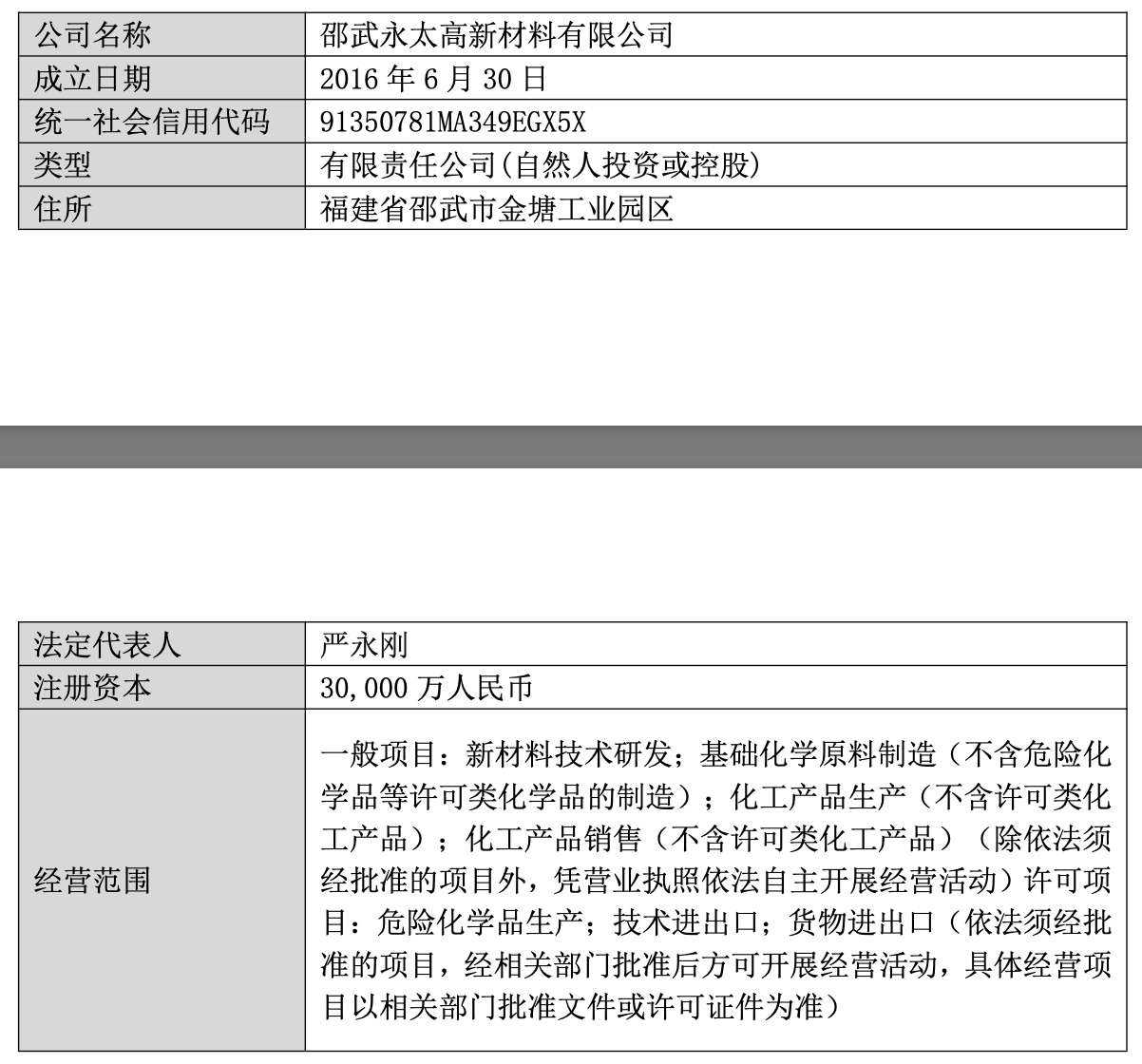 | 公司名称 | 邵武永太高新材料有限公司 |
|---|---|
| 成立日期 | 2016年6月30日 |
| 统一社会信用代码 | 91350781MA349EGX5X |
| 类型 | 有限责任公司(自然人投资或控股) |
| 住所 | 福建省邵武市金塘工业园区 |

| 法定代表人 | 严永刚 |
|---|---|
| 注册资本 | 30,000万人民币 |
| 经营范围 | 一般项目：新材料技术研发；基础化学原料制造（不含危险化学品等许可类化学品的制造）；化工产品生产（不含许可类化工产品）；化工产品销售（不含许可类化工产品）（除依法须经批准的项目外，凭营业执照依法自主开展经营活动）许可项目：危险化学品生产；技术进出口；货物进出口（依法须经批准的项目，经相关部门批准后方可开展经营活动，具体经营项目以相关部门批准文件或许可证件为准） |